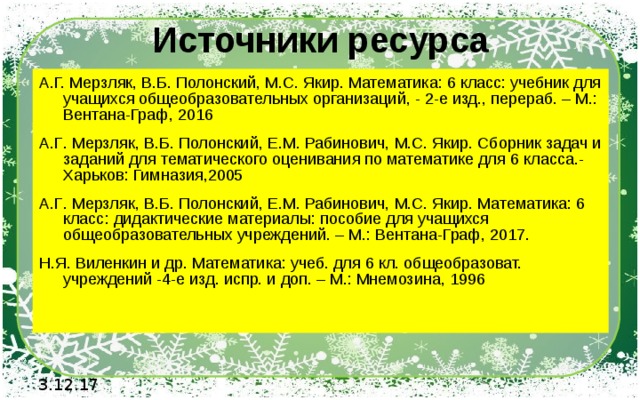 Источники ресурса

А.Г. Мерзляк, В.Б. Полонский, М.С. Якир. Математика: 6 класс: учебник для учащихся общеобразовательных организаций, - 2-е изд., перераб. – М.: Вентана-Граф, 2016

А.Г. Мерзляк, В.Б. Полонский, Е.М. Рабинович, М.С. Якир. Сборник задач и заданий для тематического оценивания по математике для 6 класса.- Харьков: Гимназия,2005

А.Г. Мерзляк, В.Б. Полонский, Е.М. Рабинович, М.С. Якир. Математика: 6 класс: дидактические материалы: пособие для учащихся общеобразовательных учреждений. – М.: Вентана-Граф, 2017.

Н.Я. Виленкин и др. Математика: учеб. для 6 кл. общеобразоват. учреждений -4-е изд. испр. и доп. – М.: Мнемозина, 1996

3.12.17